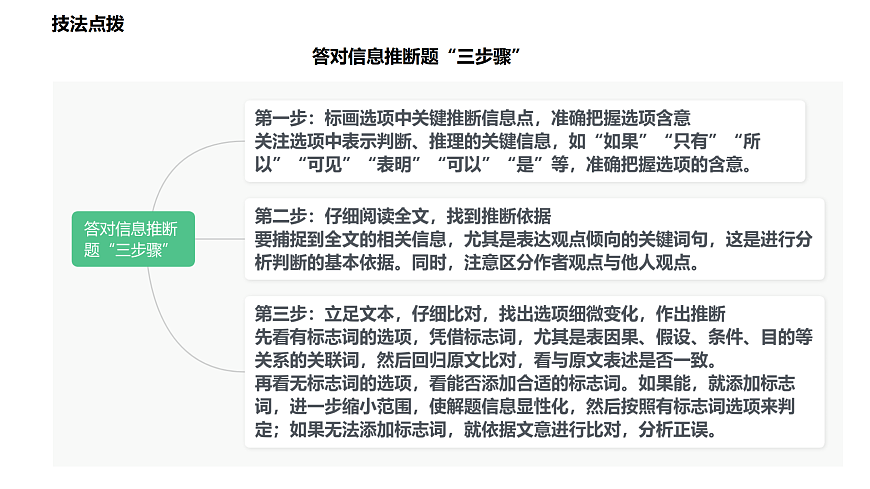 技法点拨

答对信息推断题“三步骤”

答对信息推断题“三步骤”

第一步：标画选项中关键推断信息点，准确把握选项含意
关注选项中表示判断、推理的关键信息，如“如果”“只有”“所以”“可见”“表明”“可以”“是”等，准确把握选项的含意。

第二步：仔细阅读全文，找到推断依据
要捕捉到全文的相关信息，尤其是表达观点倾向的关键词句，这是进行分析判断的基本依据。同时，注意区分作者观点与他人观点。

第三步：立足文本，仔细比对，找出选项细微变化，作出推断
先看有标志词的选项，凭借标志词，尤其是表因果、假设、条件、目的等关系的关联词，然后回归原文比对，看与原文表述是否一致。
再看无标志词的选项，看能否添加合适的标志词。如果能，就添加标志词，进一步缩小范围，使解题信息显性化，然后按照有标志词选项来判定；如果无法添加标志词，就依据文意进行比对，分析正误。